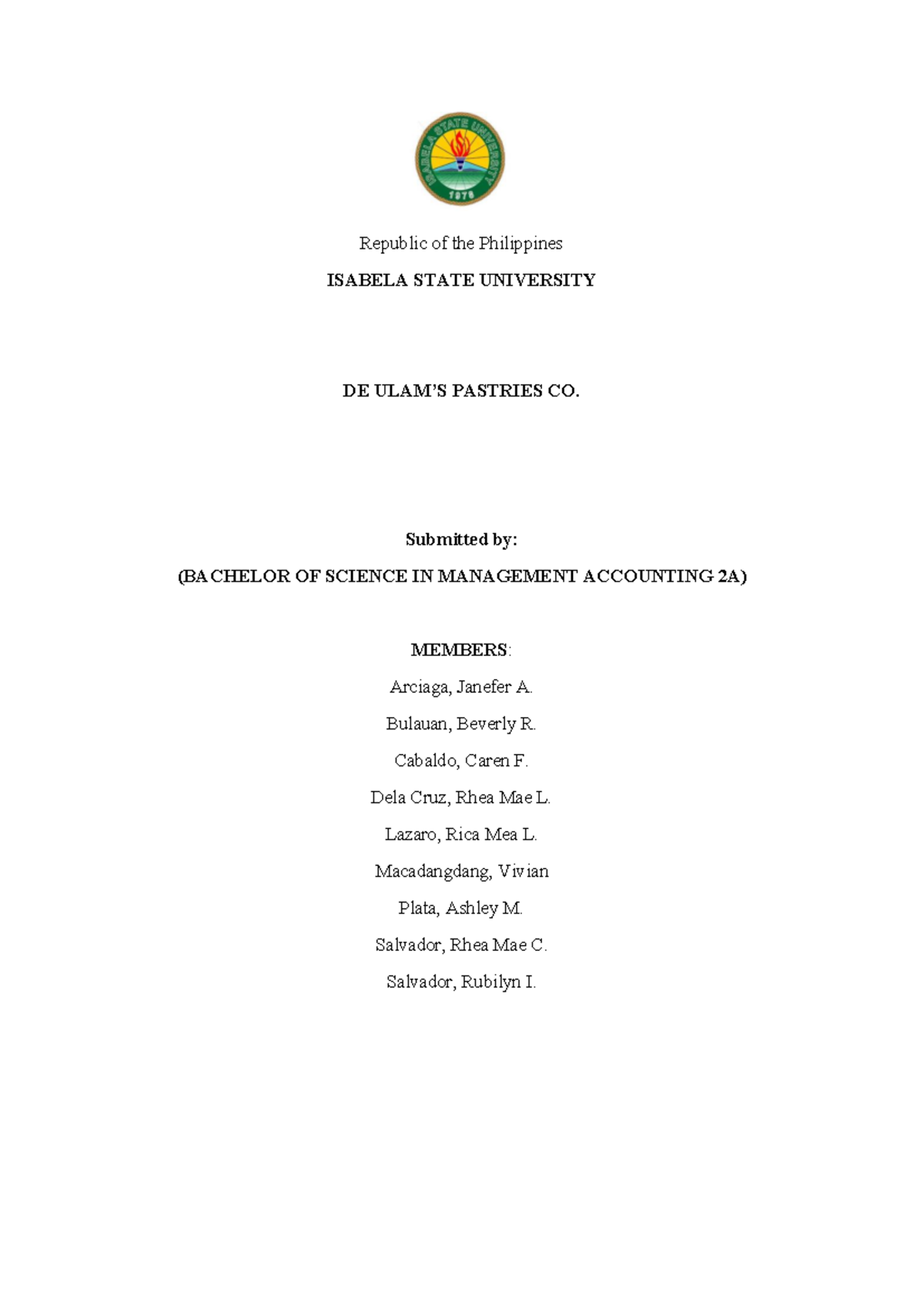 ISABELA STATE UNIVERSITY
1978

Republic of the Philippines

ISABELA STATE UNIVERSITY

DE ULAM'S PASTRIES CO.

Submitted by:

(BACHELOR OF SCIENCE IN MANAGEMENT ACCOUNTING 2A)

MEMBERS:

Arciaga, Janefer A.

Bulauan, Beverly R.

Cabaldo, Caren F.

Dela Cruz, Rhea Mae L.

Lazaro, Rica Mea L.

Macadangdang, Vivian

Plata, Ashley M.

Salvador, Rhea Mae C.

Salvador, Rubilyn I.